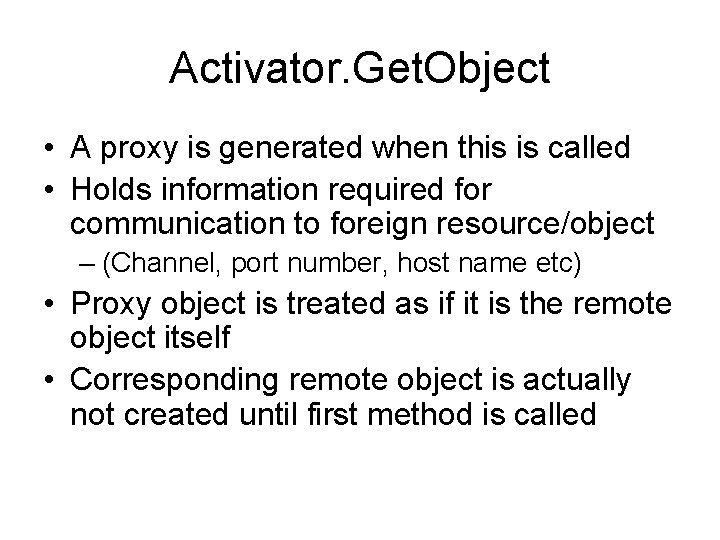 Activator.GetObject

• A proxy is generated when this is called
• Holds information required for communication to foreign resource/object
  – (Channel, port number, host name etc)
• Proxy object is treated as if it is the remote object itself
• Corresponding remote object is actually not created until first method is called